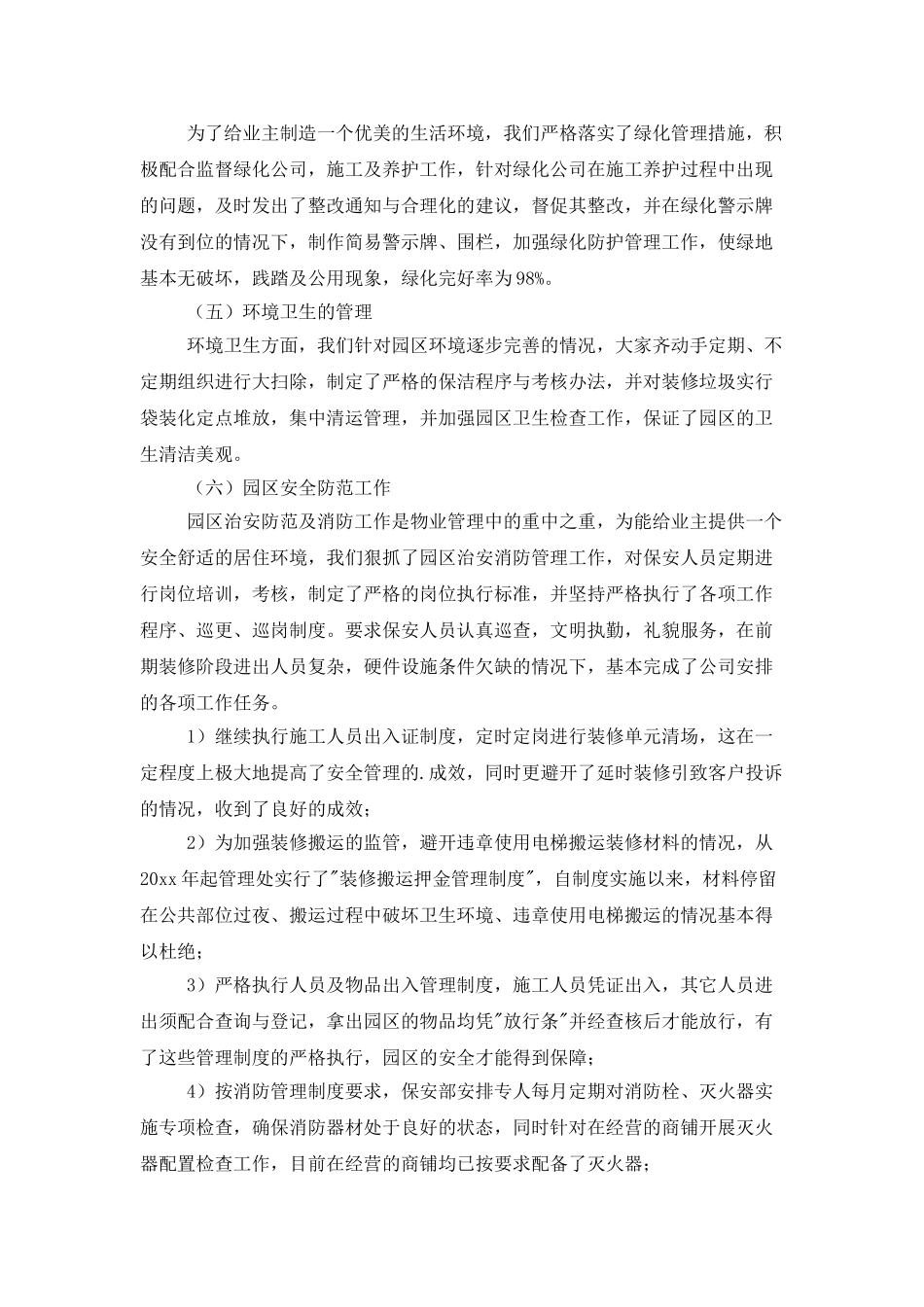 为了给业主制造一个优美的生活环境，我们严格落实了绿化管理措施，积极配合监督绿化公司，施工及养护工作，针对绿化公司在施工养护过程中出现的问题，及时发出了整改通知与合理化的建议，督促其整改，并在绿化警示牌没有到位的情况下，制作简易警示牌、围栏，加强绿化防护管理工作，使绿地基本无破坏，践踏及公用现象，绿化完好率为98%。

（五）环境卫生的管理

环境卫生方面，我们针对园区环境逐步完善的情况，大家齐动手定期、不定期组织进行大扫除，制定了严格的保洁程序与考核办法，并对装修垃圾实行袋装化定点堆放，集中清运管理，并加强园区卫生检查工作，保证了园区的卫生清洁美观。

（六）园区安全防范工作

园区治安防范及消防工作是物业管理中的重中之重，为能给业主提供一个安全舒适的居住环境，我们狠抓了园区治安消防管理工作，对保安人员定期进行岗位培训，考核，制定了严格的岗位执行标准，并坚持严格执行了各项工作程序、巡更、巡岗制度。要求保安人员认真巡查，文明执勤，礼貌服务，在前期装修阶段进出人员复杂，硬件设施条件欠缺的情况下，基本完成了公司安排的各项工作任务。

1）继续执行施工人员出入证制度，定时定岗进行装修单元清场，这在一定程度上极大地提高了安全管理的.成效，同时更避开了延时装修引致客户投诉的情况，收到了良好的成效；

2）为加强装修搬运的监管，避开违章使用电梯搬运装修材料的情况，从20xx年起管理处实行了"装修搬运押金管理制度"，自制度实施以来，材料停留在公共部位过夜、搬运过程中破坏卫生环境、违章使用电梯搬运的情况基本得以杜绝；

3）严格执行人员及物品出入管理制度，施工人员凭证出入，其它人员进出须配合查询与登记，拿出园区的物品均凭"放行条"并经查核后才能放行，有了这些管理制度的严格执行，园区的安全才能得到保障；

4）按消防管理制度要求，保安部安排专人每月定期对消防栓、灭火器实施专项检查，确保消防器材处于良好的状态，同时针对在经营的商铺开展灭火器配置检查工作，目前在经营的商铺均已按要求配备了灭火器；